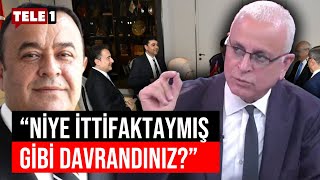 TELE1

“NİYE İTTİFAKTAYMIŞ GİBİ DAVRANDINIZ?”